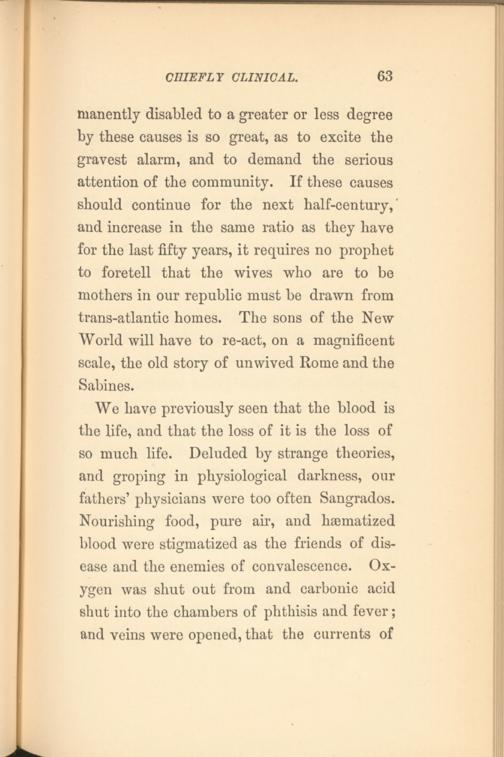 CHIEFLY CLINICAL. 63

manently disabled to a greater or less degree by these causes is so great, as to excite the gravest alarm, and to demand the serious attention of the community. If these causes should continue for the next half-century, and increase in the same ratio as they have for the last fifty years, it requires no prophet to foretell that the wives who are to be mothers in our republic must be drawn from trans-atlantic homes. The sons of the New World will have to re-act, on a magnificent scale, the old story of unwived Rome and the Sabines.

We have previously seen that the blood is the life, and that the loss of it is the loss of so much life. Deluded by strange theories, and groping in physiological darkness, our fathers' physicians were too often Sangrados. Nourishing food, pure air, and hæmatized blood were stigmatized as the friends of disease and the enemies of convalescence. Oxygen was shut out from and carbonic acid shut into the chambers of phthisis and fever; and veins were opened, that the currents of